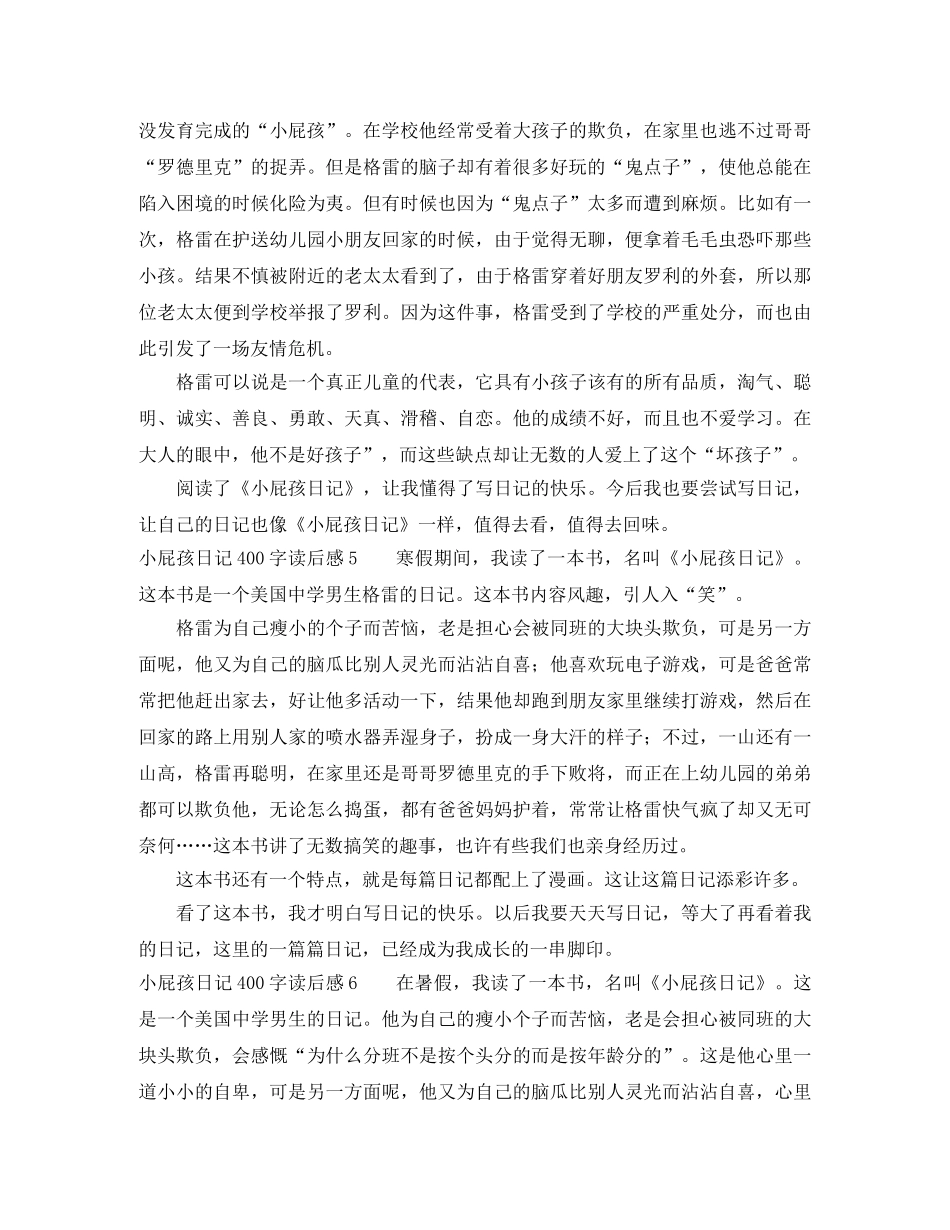 没发育完成的“小屁孩”。在学校他经常受着大孩子的欺负，在家里也逃不过哥哥“罗德里克”的捉弄。但是格雷的脑子却有着很多好玩的“鬼点子”，使他总能在陷入困境的时候化险为夷。但有时候也因为“鬼点子”太多而遭到麻烦。比如有一次，格雷在护送幼儿园小朋友回家的时候，由于觉得无聊，便拿着毛毛虫恐吓那些小孩。结果不慎被附近的老太太看到了，由于格雷穿着好朋友罗利的外套，所以那位老太太便到学校举报了罗利。因为这件事，格雷受到了学校的严重处分，而也由此引发了一场友情危机。

格雷可以说是一个真正儿童的代表，它具有小孩子该有的所有品质，淘气、聪明、诚实、善良、勇敢、天真、滑稽、自恋。他的成绩不好，而且也不爱学习。在大人的眼中，他不是好孩子”，而这些缺点却让无数的人爱上了这个“坏孩子”。

阅读了《小屁孩日记》，让我懂得了写日记的快乐。今后我也要尝试写日记，让自己的日记也像《小屁孩日记》一样，值得去看，值得去回味。

小屁孩日记 400 字读后感 5　　寒假期间，我读了一本书，名叫《小屁孩日记》。这本书是一个美国中学男生格雷的日记。这本书内容风趣，引人入“笑”。

格雷为自己瘦小的个子而苦恼，老是担心会被同班的大块头欺负，可是另一方面呢，他又为自己的脑瓜比别人灵光而沾沾自喜；他喜欢玩电子游戏，可是爸爸常常把他赶出家去，好让他多活动一下，结果他却跑到朋友家里继续打游戏，然后在回家的路上用别人家的喷水器弄湿身子，扮成一身大汗的样子；不过，一山还有一山高，格雷再聪明，在家里还是哥哥罗德里克的手下败将，而正在上幼儿园的弟弟都可以欺负他，无论怎么捣蛋，都有爸爸妈妈护着，常常让格雷快气疯了却又无可奈何……这本书讲了无数搞笑的趣事，也许有些我们也亲身经历过。

这本书还有一个特点，就是每篇日记都配上了漫画。这让这篇日记添彩许多。

看了这本书，我才明白写日记的快乐。以后我要天天写日记，等大了再看着我的日记，这里的一篇篇日记，已经成为我成长的一串脚印。

小屁孩日记 400 字读后感 6　　在暑假，我读了一本书，名叫《小屁孩日记》。这是一个美国中学男生的日记。他为自己的瘦小个子而苦恼，老是会担心被同班的大块头欺负，会感慨“为什么分班不是按个头分的而是按年龄分的”。这是他心里一道小小的自卑，可是另一方面呢，他又为自己的脑瓜比别人灵光而沾沾自喜，心里